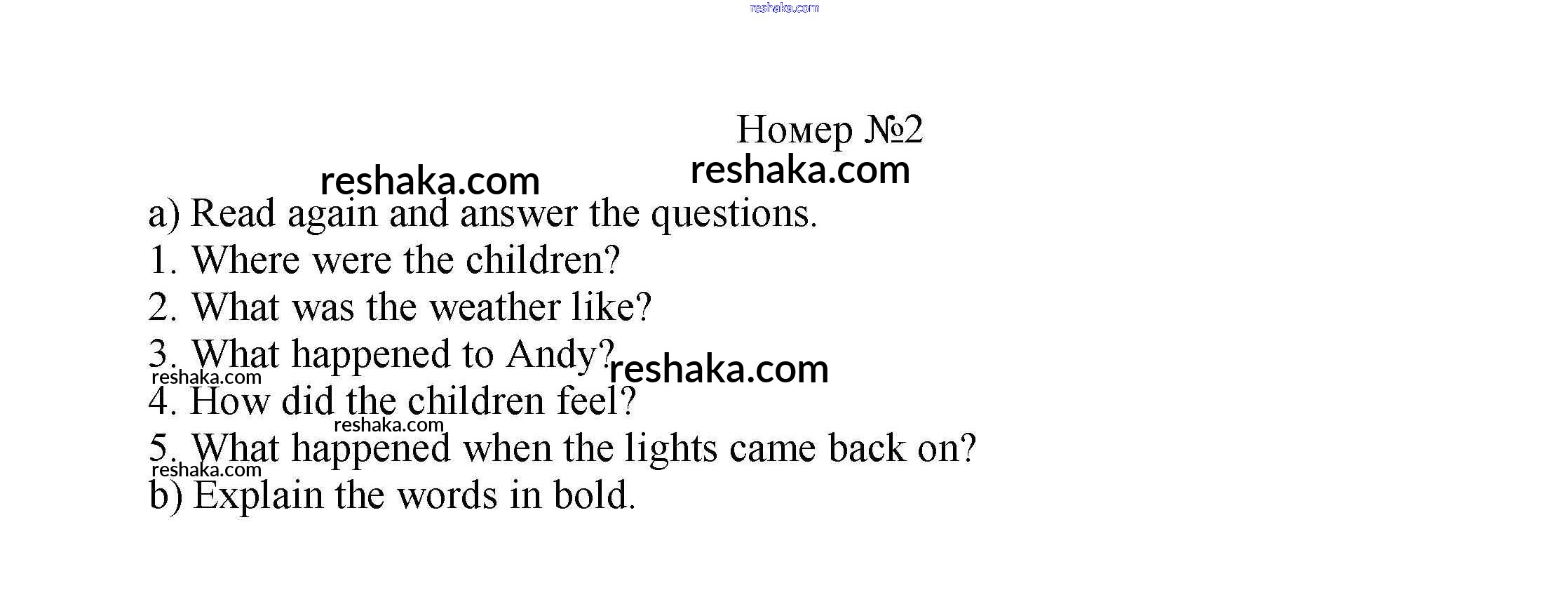 Номер №2

a) Read again and answer the questions.
1. Where were the children?
2. What was the weather like?
3. What happened to Andy?
4. How did the children feel?
5. What happened when the lights came back on?
b) Explain the words in bold.

reshaka.com